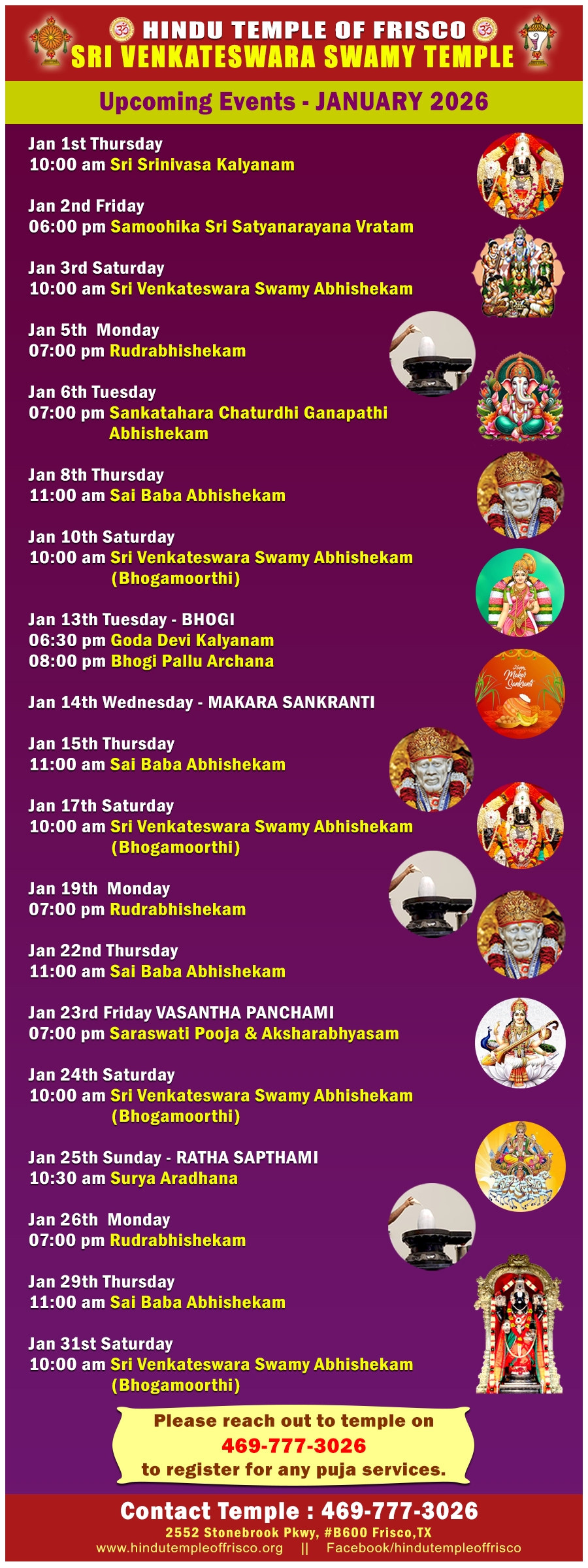 HINDU TEMPLE OF FRISCO
SRI VENKATESWARA SWAMY TEMPLE

Upcoming Events - JANUARY 2026

Jan 1st Thursday
10:00 am Sri Srinivasa Kalyanam

Jan 2nd Friday
06:00 pm Samoohika Sri Satyanarayana Vratam

Jan 3rd Saturday
10:00 am Sri Venkateswara Swamy Abhishekam

Jan 5th Monday
07:00 pm Rudrabhishekam

Jan 6th Tuesday
07:00 pm Sankatahara Chaturdhi Ganapathi Abhishekam

Jan 8th Thursday
11:00 am Sai Baba Abhishekam

Jan 10th Saturday
10:00 am Sri Venkateswara Swamy Abhishekam (Bhogamoorthi)

Jan 13th Tuesday - BHOGI
06:30 pm Goda Devi Kalyanam
08:00 pm Bhogi Pallu Archana

Jan 14th Wednesday - MAKARA SANKRANTI

Jan 15th Thursday
11:00 am Sai Baba Abhishekam

Jan 17th Saturday
10:00 am Sri Venkateswara Swamy Abhishekam (Bhogamoorthi)

Jan 19th Monday
07:00 pm Rudrabhishekam

Jan 22nd Thursday
11:00 am Sai Baba Abhishekam

Jan 23rd Friday VASANTHA PANCHAMI
07:00 pm Saraswati Pooja & Aksharabhyasam

Jan 24th Saturday
10:00 am Sri Venkateswara Swamy Abhishekam (Bhogamoorthi)

Jan 25th Sunday - RATHA SAPTHAMI
10:30 am Surya Aradhana

Jan 26th Monday
07:00 pm Rudrabhishekam

Jan 29th Thursday
11:00 am Sai Baba Abhishekam

Jan 31st Saturday
10:00 am Sri Venkateswara Swamy Abhishekam (Bhogamoorthi)

Please reach out to temple on
469-777-3026
to register for any puja services.

Contact Temple : 469-777-3026
2552 Stonebrook Pkwy, #B600 Frisco,TX
www.hindutempleoffrisco.org || Facebook/hindutempleoffrisco